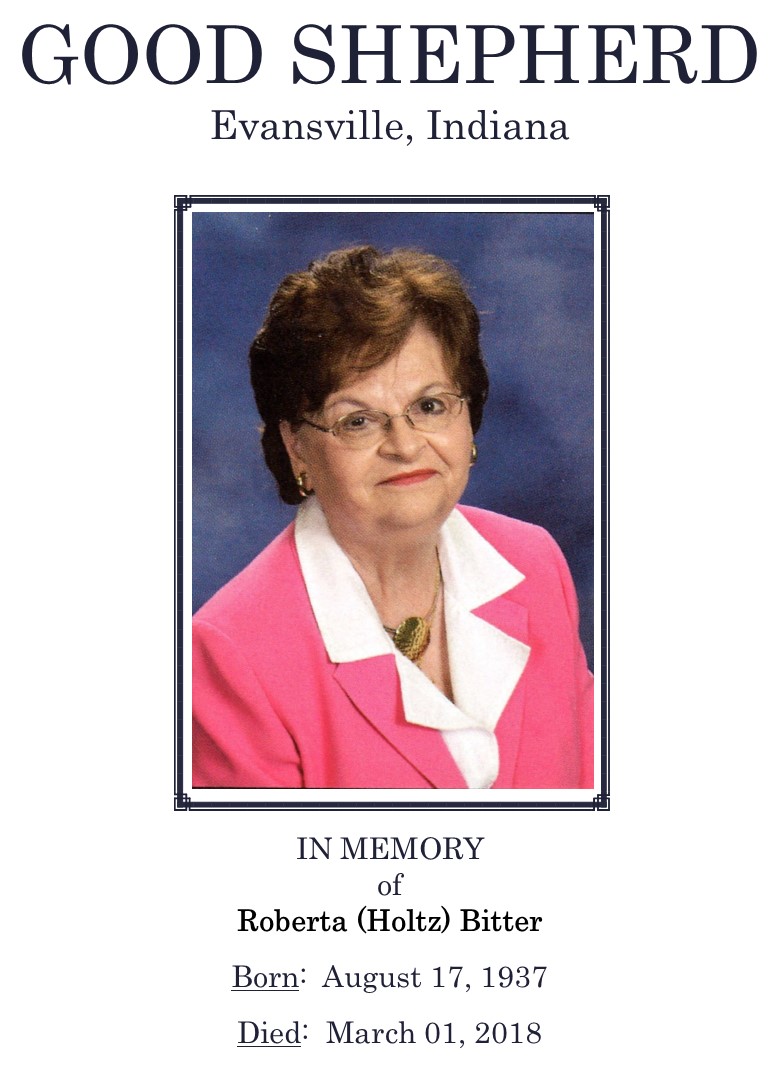 GOOD SHEPHERD
Evansville, Indiana

IN MEMORY
of
Roberta (Holtz) Bitter

Born: August 17, 1937

Died: March 01, 2018